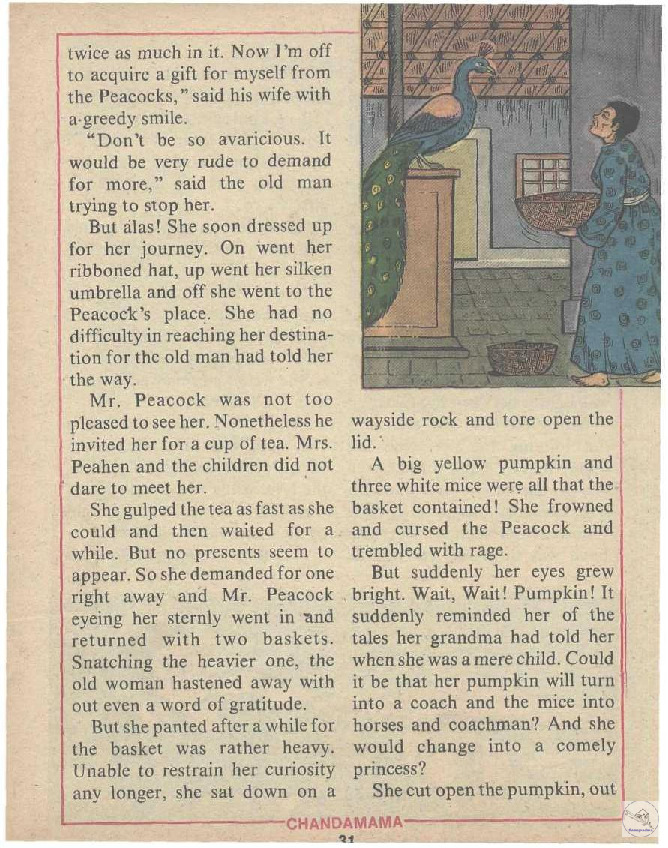 twice as much in it. Now I'm off to acquire a gift for myself from the Peacocks," said his wife with a greedy smile.

"Don't be so avaricious. It would be very rude to demand for more," said the old man trying to stop her.

But alas! She soon dressed up for her journey. On went her ribboned hat, up went her silken umbrella and off she went to the Peacock's place. She had no difficulty in reaching her destination for the old man had told her the way.

Mr. Peacock was not too pleased to see her. Nonetheless he invited her for a cup of tea. Mrs. Peahen and the children did not dare to meet her.

She gulped the tea as fast as she could and then waited for a while. But no presents seem to appear. So she demanded for one right away and Mr. Peacock eyeing her sternly went in and returned with two baskets. Snatching the heavier one, the old woman hastened away with out even a word of gratitude.

But she panted after a while for the basket was rather heavy. Unable to restrain her curiosity any longer, she sat down on a wayside rock and tore open the lid.

A big yellow pumpkin and three white mice were all that the basket contained! She frowned and cursed the Peacock and trembled with rage.

But suddenly her eyes grew bright. Wait, Wait! Pumpkin! It suddenly reminded her of the tales her grandma had told her when she was a mere child. Could it be that her pumpkin will turn into a coach and the mice into horses and coachman? And she would change into a comely princess?

She cut open the pumpkin, out

CHANDAMAMA
31